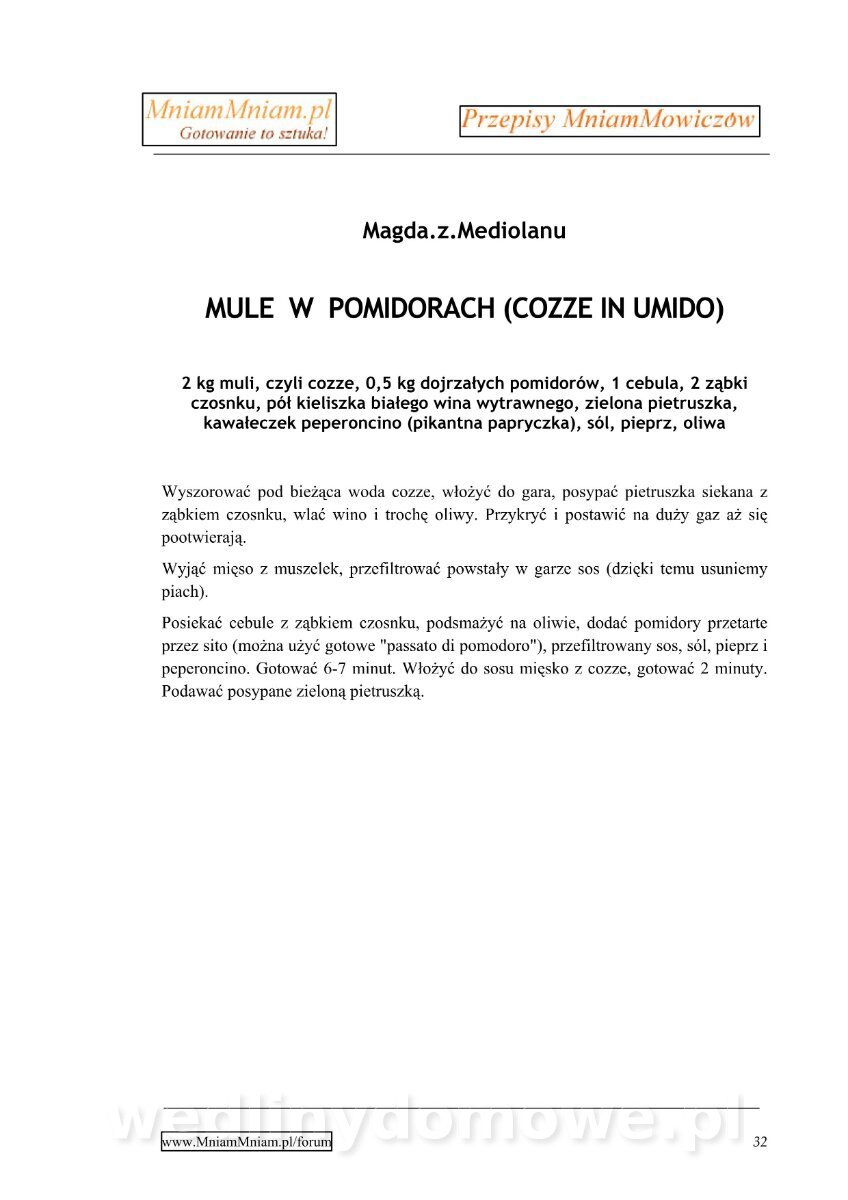 MniamMniam.pl
Gotowanie to sztuka!

Przepisy MniamMowiczów

Magda.z.Mediolanu

MULE W POMIDORACH (COZZE IN UMIDO)

2 kg muli, czyli cozze, 0,5 kg dojrzałych pomidorów, 1 cebula, 2 ząbki czosnku, pół kieliszka białego wina wytrawnego, zielona pietruszka, kawałeczek peperoncino (pikantna papryczka), sól, pieprz, oliwa

Wyszorować pod bieżąca woda cozze, włożyć do gara, posypać pietruszka siekana z ząbkiem czosnku, wlać wino i trochę oliwy. Przykryć i postawić na duży gaz aż się pootwierają.

Wyjąć mięso z muszelek, przefiltrować powstały w garze sos (dzięki temu usuniemy piach).

Posiekać cebule z ząbkiem czosnku, podsmażyć na oliwie, dodać pomidory przetarte przez sito (można użyć gotowe "passato di pomodoro"), przefiltrowany sos, sól, pieprz i peperoncino. Gotować 6-7 minut. Włożyć do sosu mięsko z cozze, gotować 2 minuty. Podawać posypane zieloną pietruszką.

wedlinydomowe.pl

www.MniamMniam.pl/forum

32